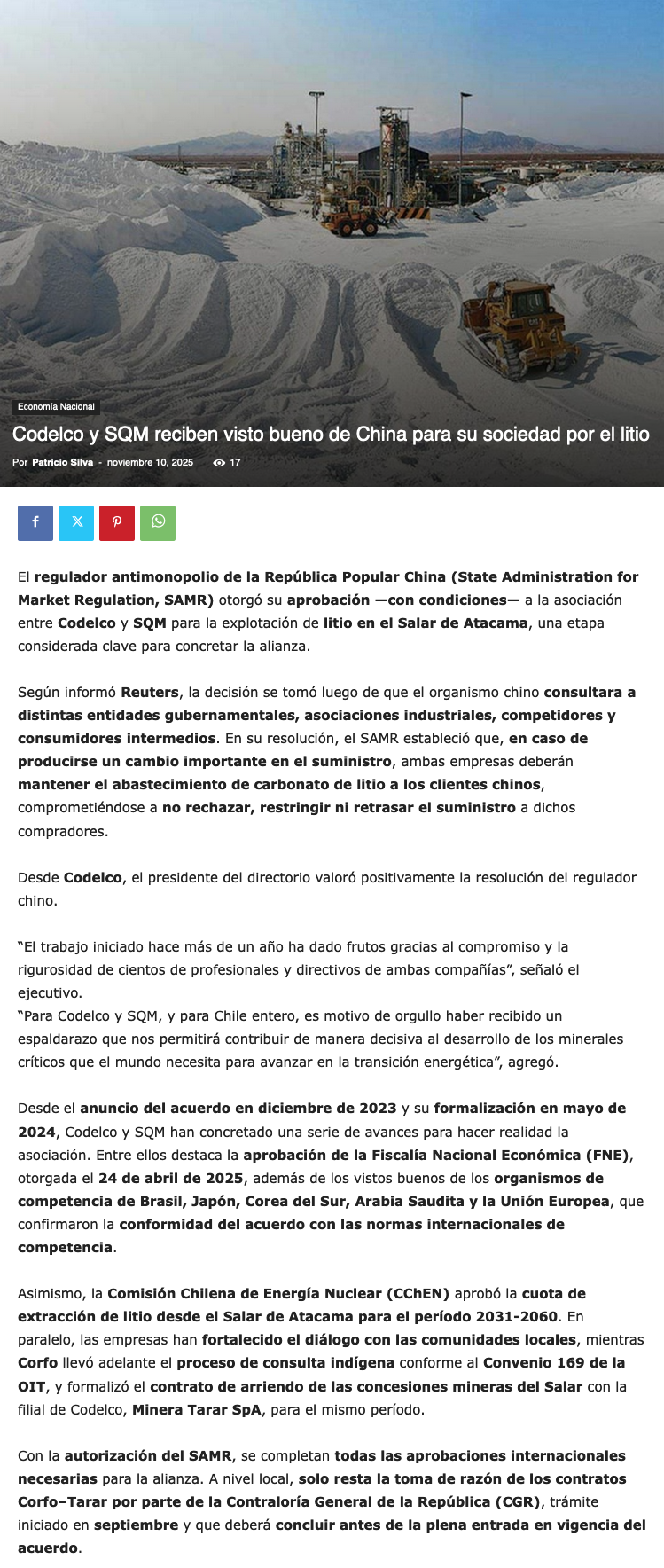 Economía Nacional

Codelco y SQM reciben visto bueno de China para su sociedad por el litio

Por Patricio Silva - noviembre 10, 2025 17

El regulador antimonopolio de la República Popular China (State Administration for Market Regulation, SAMR) otorgó su aprobación —con condiciones— a la asociación entre Codelco y SQM para la explotación de litio en el Salar de Atacama, una etapa considerada clave para concretar la alianza.

Según informó Reuters, la decisión se tomó luego de que el organismo chino consultara a distintas entidades gubernamentales, asociaciones industriales, competidores y consumidores intermedios. En su resolución, el SAMR estableció que, en caso de producirse un cambio importante en el suministro, ambas empresas deberán mantener el abastecimiento de carbonato de litio a los clientes chinos, comprometiéndose a no rechazar, restringir ni retrasar el suministro a dichos compradores.

Desde Codelco, el presidente del directorio valoró positivamente la resolución del regulador chino.

“El trabajo iniciado hace más de un año ha dado frutos gracias al compromiso y la rigurosidad de cientos de profesionales y directivos de ambas compañías”, señaló el ejecutivo.
“Para Codelco y SQM, y para Chile entero, es motivo de orgullo haber recibido un espaldarazo que nos permitirá contribuir de manera decisiva al desarrollo de los minerales críticos que el mundo necesita para avanzar en la transición energética”, agregó.

Desde el anuncio del acuerdo en diciembre de 2023 y su formalización en mayo de 2024, Codelco y SQM han concretado una serie de avances para hacer realidad la asociación. Entre ellos destaca la aprobación de la Fiscalía Nacional Económica (FNE), otorgada el 24 de abril de 2025, además de los vistos buenos de los organismos de competencia de Brasil, Japón, Corea del Sur, Arabia Saudita y la Unión Europea, que confirmaron la conformidad del acuerdo con las normas internacionales de competencia.

Asimismo, la Comisión Chilena de Energía Nuclear (CChEN) aprobó la cuota de extracción de litio desde el Salar de Atacama para el período 2031-2060. En paralelo, las empresas han fortalecido el diálogo con las comunidades locales, mientras Corfo llevó adelante el proceso de consulta indígena conforme al Convenio 169 de la OIT, y formalizó el contrato de arriendo de las concesiones mineras del Salar con la filial de Codelco, Minera Tarar SpA, para el mismo período.

Con la autorización del SAMR, se completan todas las aprobaciones internacionales necesarias para la alianza. A nivel local, solo resta la toma de razón de los contratos Corfo–Tarar por parte de la Contraloría General de la República (CGR), trámite iniciado en septiembre y que deberá concluir antes de la plena entrada en vigencia del acuerdo.